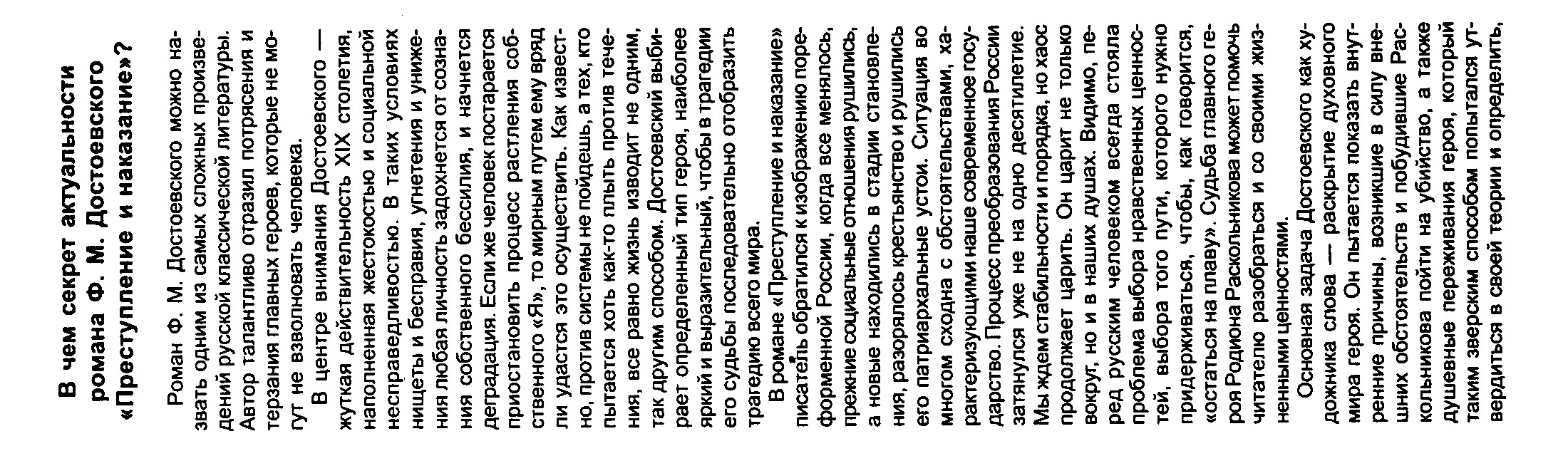 В чем секрет актуальности романа Ф. М. Достоевского «Преступление и наказание»?

Роман Ф. М. Достоевского можно назвать одним из самых сложных произведений русской классической литературы. Автор талантливо отразил потрясения и терзания главных героев, которые не могут не взволновать человека.

В центре внимания Достоевского — жуткая действительность XIX столетия, наполненная жестокостью и социальной несправедливостью. В таких условиях нищеты и бесправия, угнетения и унижения любая личность задохнется от сознания собственного бессилия, и начнется деградация. Если же человек постарается приостановить процесс растления собственного «Я», то мирным путем ему вряд ли удастся это осуществить. Как известно, против системы не пойдешь, а тех, кто пытается хоть как-то плыть против течения, все равно жизнь изводит не одним, так другим способом. Достоевский выбирает определенный тип героя, наиболее яркий и выразительный, чтобы в трагедии его судьбы последовательно отобразить трагедию всего мира.

В романе «Преступление и наказание» писатель обратился к изображению пореформенной России, когда все менялось, прежние социальные отношения рушились, а новые находились в стадии становления, разорялось крестьянство и рушились его патриархальные устои. Ситуация во многом сходна с обстоятельствами, характеризующими наше современное государство. Процесс преобразования России затянулся уже не на одно десятилетие. Мы ждем стабильности и порядка, но хаос продолжает царить. Он царит не только вокруг, но и в наших душах. Видимо, перед русским человеком всегда стояла проблема выбора нравственных ценностей, выбора того пути, которого нужно придерживаться, чтобы, как говорится, «остаться на плаву». Судьба главного героя Родиона Раскольникова может помочь читателю разобраться и со своими жизненными ценностями.

Основная задача Достоевского как художника слова — раскрытие духовного мира героя. Он пытается показать внутренние причины, возникшие в силу внешних обстоятельств и побудившие Раскольникова пойти на убийство, а также душевные переживания героя, который таким зверским способом попытался утвердиться в своей теории и определить,